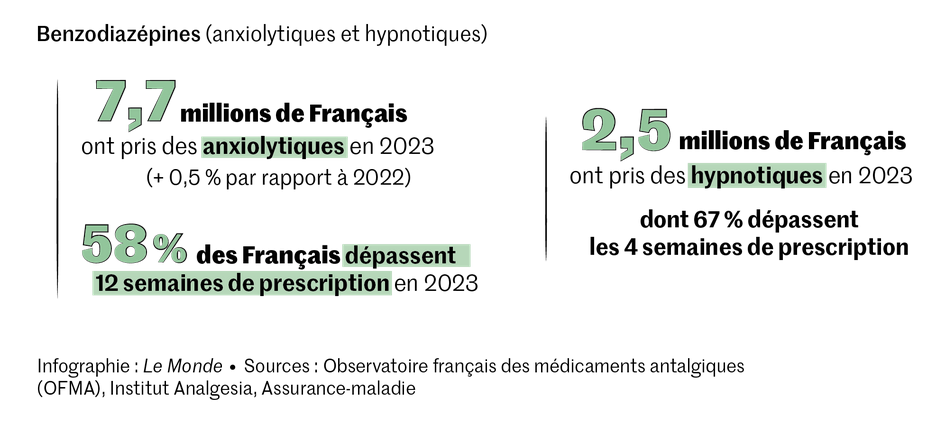 Benzodiazépines (anxiolytiques et hypnotiques)

7,7 millions de Français ont pris des anxiolytiques en 2023 (+ 0,5 % par rapport à 2022)

58 % des Français dépassent 12 semaines de prescription en 2023

2,5 millions de Français ont pris des hypnotiques en 2023

dont 67 % dépassent les 4 semaines de prescription

Infographie : Le Monde • Sources : Observatoire français des médicaments antalgiques (OFMA), Institut Analgesia, Assurance-maladie